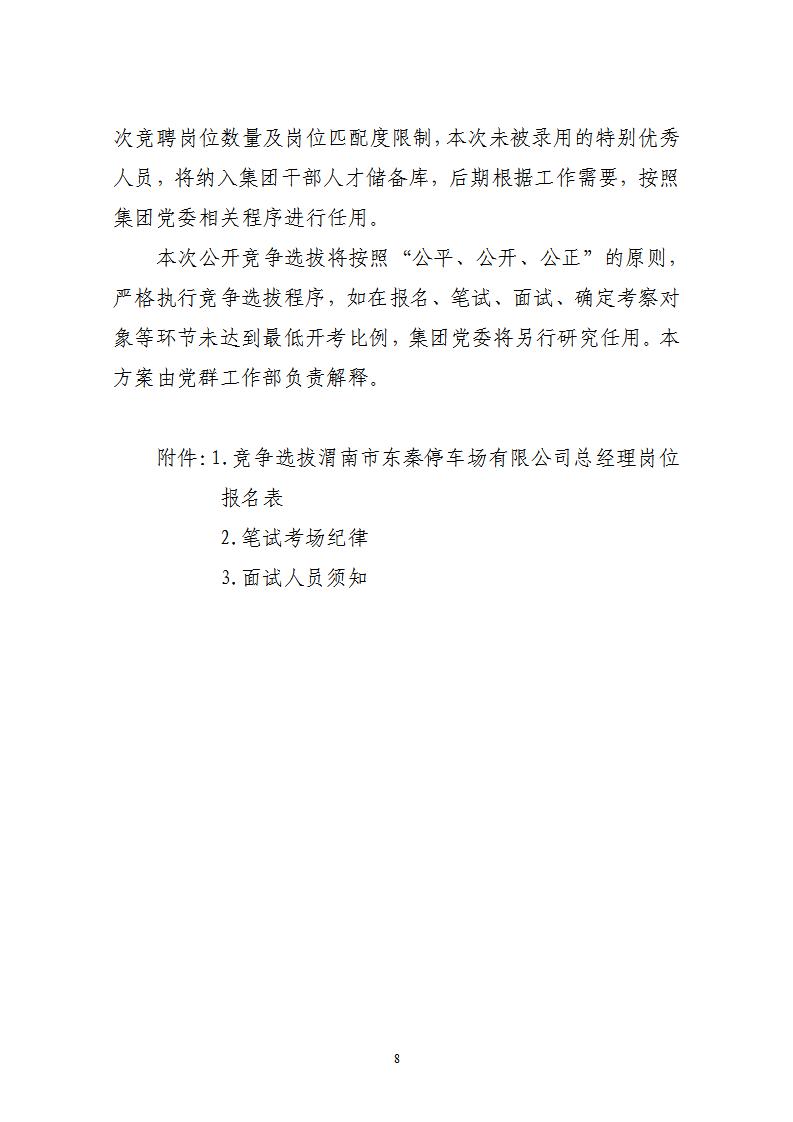 次竞聘岗位数量及岗位匹配度限制，本次未被录用的特别优秀人员，将纳入集团干部人才储备库，后期根据工作需要，按照集团党委相关程序进行任用。

本次公开竞争选拔将按照“公平、公开、公正”的原则，严格执行竞争选拔程序，如在报名、笔试、面试、确定考察对象等环节未达到最低开考比例，集团党委将另行研究任用。本方案由党群工作部负责解释。

附件：1.竞争选拔渭南市东秦停车场有限公司总经理岗位报名表
2.笔试考场纪律
3.面试人员须知

8